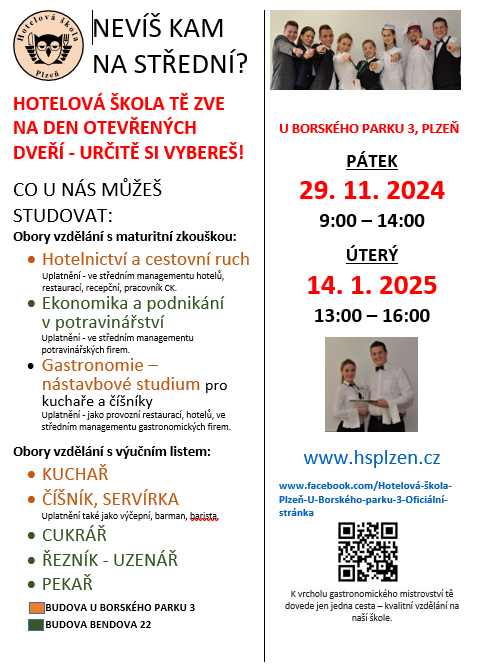 Hotelová škola
Plzeň

NEVÍŠ KAM NA STŘEDNÍ?

HOTELOVÁ ŠKOLA TĚ ZVE NA DEN OTEVŘENÝCH DVEŘÍ - URČITĚ SI VYBEREŠ!

CO U NÁS MŮŽEŠ STUDOVAT:

Obory vzdělání s maturitní zkouškou:

• Hotelnictví a cestovní ruch
Uplatnění - ve středním managementu hotelů, restaurací, recepční, pracovník CK.
• Ekonomika a podnikání v potravinářství
Uplatnění - ve středním managementu potravinářských firem.
• Gastronomie – nástavbové studium pro kuchaře a číšníky
Uplatnění - jako provozní restaurací, hotelů, ve středním managementu gastronomických firem.

Obory vzdělání s výučním listem:

• KUCHAŘ
• ČÍŠNÍK, SERVÍRKA
Uplatnění také jako výčepní, barman, barista.
• CUKRÁŘ
• ŘEZNÍK - UZENÁŘ
• PEKAŘ

BUDOVA U BORSKÉHO PARKU 3
BUDOVA BENDOVA 22

U BORSKÉHO PARKU 3, PLZEŇ

PÁTEK
29. 11. 2024
9:00 – 14:00

ÚTERÝ
14. 1. 2025
13:00 – 16:00

www.hsplzen.cz

www.facebook.com/Hotelová-škola-Plzeň-U-Borského-parku-3-Oficiální-stránka

K vrcholu gastronomického mistrovství tě dovede jen jedna cesta – kvalitní vzdělání na naší škole.